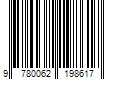 9 780062 198617